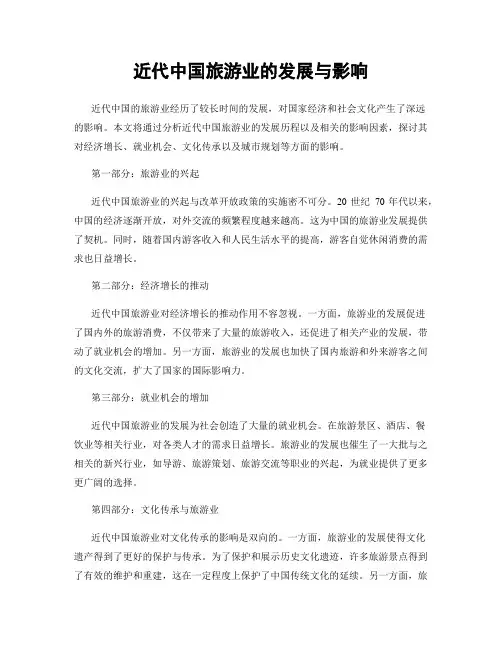 近代中国旅游业的发展与影响

近代中国的旅游业经历了较长时间的发展，对国家经济和社会文化产生了深远的影响。本文将通过分析近代中国旅游业的发展历程以及相关的影响因素，探讨其对经济增长、就业机会、文化传承以及城市规划等方面的影响。

第一部分：旅游业的兴起

近代中国旅游业的兴起与改革开放政策的实施密不可分。20 世纪 70 年代以来，中国的经济逐渐开放，对外交流的频繁程度越来越高。这为中国的旅游业发展提供了契机。同时，随着国内游客收入和人民生活水平的提高，游客自觉休闲消费的需求也日益增长。

第二部分：经济增长的推动

近代中国旅游业对经济增长的推动作用不容忽视。一方面，旅游业的发展促进了国内外的旅游消费，不仅带来了大量的旅游收入，还促进了相关产业的发展，带动了就业机会的增加。另一方面，旅游业的发展也加快了国内旅游和外来游客之间的文化交流，扩大了国家的国际影响力。

第三部分：就业机会的增加

近代中国旅游业的发展为社会创造了大量的就业机会。在旅游景区、酒店、餐饮业等相关行业，对各类人才的需求日益增长。旅游业的发展也催生了一大批与之相关的新兴行业，如导游、旅游策划、旅游交流等职业的兴起，为就业提供了更多更广阔的选择。

第四部分：文化传承与旅游业

近代中国旅游业对文化传承的影响是双向的。一方面，旅游业的发展使得文化遗产得到了更好的保护与传承。为了保护和展示历史文化遗迹，许多旅游景点得到了有效的维护和重建，这在一定程度上保护了中国传统文化的延续。另一方面，旅